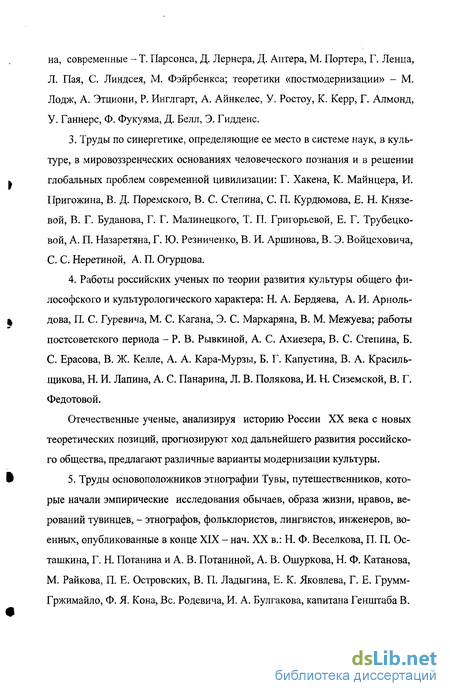 на, современные – Т. Парсонса, Д. Лернера, Д. Аптера, М. Портера, Г. Ленца, Л. Пая, С. Линдсея, М. Фэйрбенкса; теоретики «постмодернизации» – М. Лодж, А. Этциони, Р. Инглгарт, А. Айнкелес, У. Ростоу, К. Керр, Г. Алмонд, У. Ганнерс, Ф. Фукуяма, Д. Белл, Э. Гидденс.

3. Труды по синергетике, определяющие ее место в системе наук, в культуре, в мировоззренческих основаниях человеческого познания и в решении глобальных проблем современной цивилизации: Г. Хакена, К. Майнцера, И. Пригожина, В. Д. Поремского, В. С. Степина, С. П. Курдюмова, Е. Н. Князевой, В. Г. Буданова, Г. Г. Малинецкого, Т. П. Григорьевой, Е. Г. Трубецковой, А. П. Назаретяна, Г. Ю. Резниченко, В. И. Аршинова, В. Э. Войцеховича, С. С. Неретиной, А. П. Огурцова.

4. Работы российских ученых по теории развития культуры общего философского и культурологического характера: Н. А. Бердяева, А. И. Арнольдова, П. С. Гуревича, М. С. Кагана, Э. С. Маркаряна, В. М. Межуева; работы постсоветского периода – Р. В. Рывкиной, А. С. Ахиезера, В. С. Степина, Б. С. Ерасова, В. Ж. Келле, А. А. Кара-Мурзы, Б. Г. Капустина, В. А. Красильщикова, Н. И. Лапина, А. С. Панарина, Л. В. Полякова, И. Н. Сиземской, В. Г. Федотовой.

Отечественные ученые, анализируя историю России XX века с новых теоретических позиций, прогнозируют ход дальнейшего развития российского общества, предлагают различные варианты модернизации культуры.

5. Труды основоположников этнографии Тувы, путешественников, которые начали эмпирические исследования обычаев, образа жизни, нравов, верований тувинцев, – этнографов, фольклористов, лингвистов, инженеров, военных, опубликованные в конце XIX – нач. XX в.: Н. Ф. Веселкова, П. П. Осташкина, Г. Н. Потанина и А. В. Потаниной, А. В. Ошуркова, Н. Ф. Катанова, М. Райкова, П. Е. Островских, В. П. Ладыгина, Е. К. Яковлева, Г. Е. Грумм-Гржимайло, Ф. Я. Кона, Вс. Родевича, И. А. Булгакова, капитана Генштаба В.

dsLib.net
библиотека диссертаций